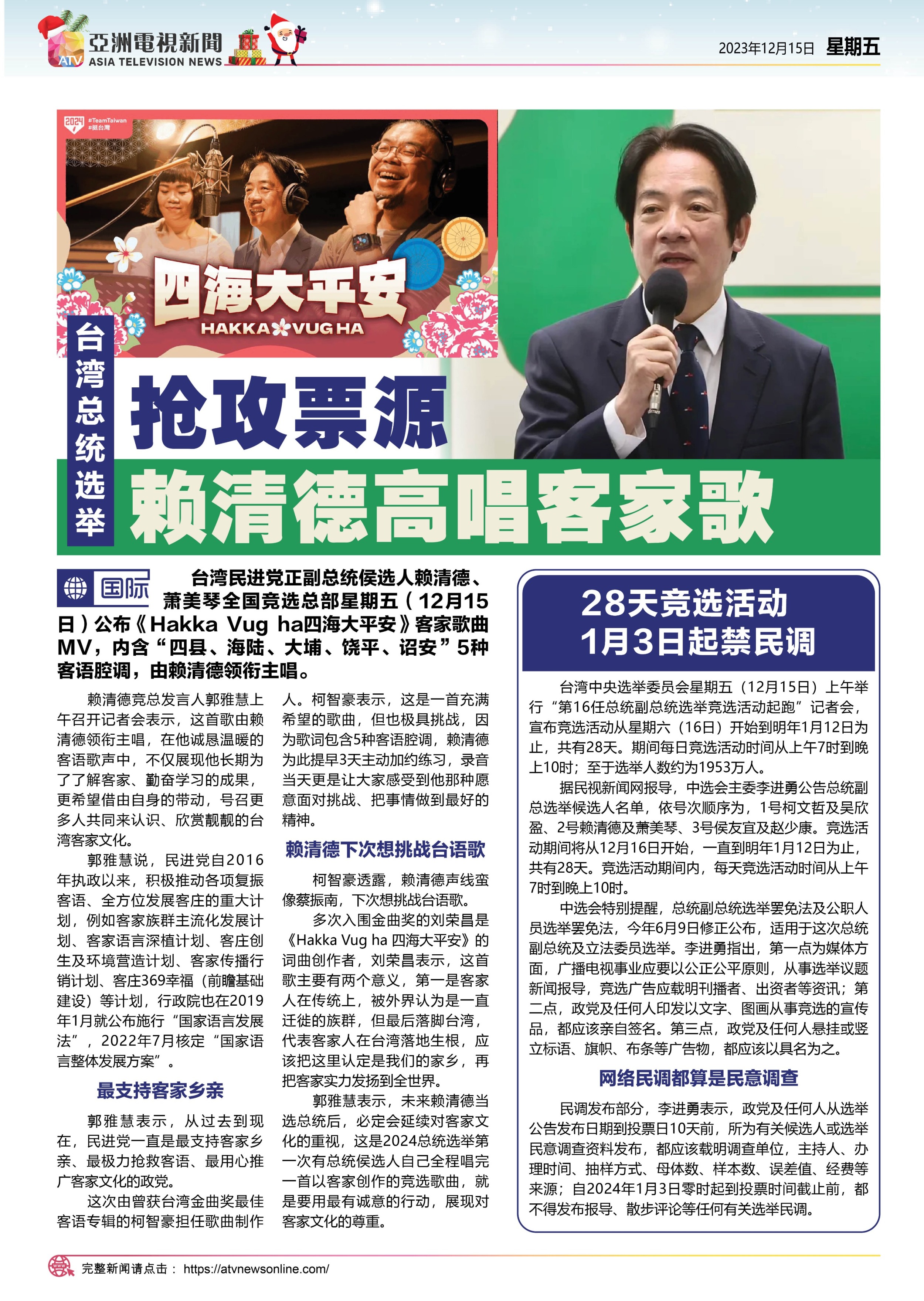 ATV 亞洲電視新聞 ASIA TELEVISION NEWS

2023年12月15日 星期五

2024 #TeamTaiwan #挺台灣

四海大平安

HAKKA VUG HA

台湾总统选举

抢攻票源

赖清德高唱客家歌

国际

台湾民进党正副总统侯选人赖清德、萧美琴全国竞选总部星期五（12月15日）公布《Hakka Vug ha四海大平安》客家歌曲MV，内含“四县、海陆、大埔、饶平、诏安”5种客语腔调，由赖清德领衔主唱。

赖清德竞总发言人郭雅慧上午召开记者会表示，这首歌由赖清德领衔主唱，在他诚恳温暖的客语歌声中，不仅展现他长期为了了解客家、勤奋学习的成果，更希望借由自身的带动，号召更多人共同来认识、欣赏靓靓的台湾客家文化。

郭雅慧说，民进党自2016年执政以来，积极推动各项复振客语、全方位发展客庄的重大计划，例如客家族群主流化发展计划、客家语言深植计划、客庄创生及环境营造计划、客家传播行销计划、客庄369幸福（前瞻基础建设）等计划，行政院也在2019年1月就公布施行“国家语言发展法”，2022年7月核定“国家语言整体发展方案”。

最支持客家乡亲

郭雅慧表示，从过去到现在，民进党一直是最支持客家乡亲、最极力抢救客语、最用心推广客家文化的政党。

这次由曾获台湾金曲奖最佳客语专辑的柯智豪担任歌曲制作人。柯智豪表示，这是一首充满希望的歌曲，但也极具挑战，因为歌词包含5种客语腔调，赖清德为此提早3天主动加约练习，录音当天更是让大家感受到他那种愿意面对挑战、把事情做到最好的精神。

赖清德下次想挑战台语歌

柯智豪透露，赖清德声线蛮像蔡振南，下次想挑战台语歌。

多次入围金曲奖的刘荣昌是《Hakka Vug ha 四海大平安》的词曲创作者，刘荣昌表示，这首歌主要有两个意义，第一是客家人在传统上，被外界认为是一直迁徙的族群，但最后落脚台湾，代表客家人在台湾落地生根，应该把这里认定是我们的家乡，再把客家实力发扬到全世界。

郭雅慧表示，未来赖清德当选总统后，必定会延续对客家文化的重视，这是2024总统选举第一次有总统侯选人自己全程唱完一首以客家创作的竞选歌曲，就是要用最有诚意的行动，展现对客家文化的尊重。

28天竞选活动
1月3日起禁民调

台湾中央选举委员会星期五（12月15日）上午举行“第16任总统副总统选举竞选活动起跑”记者会，宣布竞选活动从星期六（16日）开始到明年1月12日为止，共有28天。期间每日竞选活动时间从上午7时到晚上10时；至于选举人数约为1953万人。

据民视新闻网报导，中选会主委李进勇公告总统副总选举候选人名单，依号次顺序为，1号柯文哲及吴欣盈、2号赖清德及萧美琴、3号侯友宜及赵少康。竞选活动期间将从12月16日开始，一直到明年1月12日为止，共有28天。竞选活动期间内，每天竞选活动时间从上午7时到晚上10时。

中选会特别提醒，总统副总统选举罢免法及公职人员选举罢免法，今年6月9日修正公布，适用于这次总统副总统及立法委员选举。李进勇指出，第一点为媒体方面，广播电视事业应要以公正公平原则，从事选举议题新闻报导，竞选广告应载明刊播者、出资者等资讯；第二点，政党及任何人印发以文字、图画从事竞选的宣传品，都应该亲自签名。第三点，政党及任何人悬挂或竖立标语、旗帜、布条等广告物，都应该以具名为之。

网络民调都算是民意调查

民调发布部分，李进勇表示，政党及任何人从选举公告发布日期到投票日10天前，所为有关候选人或选举民意调查资料发布，都应该载明调查单位，主持人、办理时间、抽样方式、母体数、样本数、误差值、经费等来源；自2024年1月3日零时起到投票时间截止前，都不得发布报导、散步评论等任何有关选举民调。

完整新闻请点击： https://atvnewsonline.com/